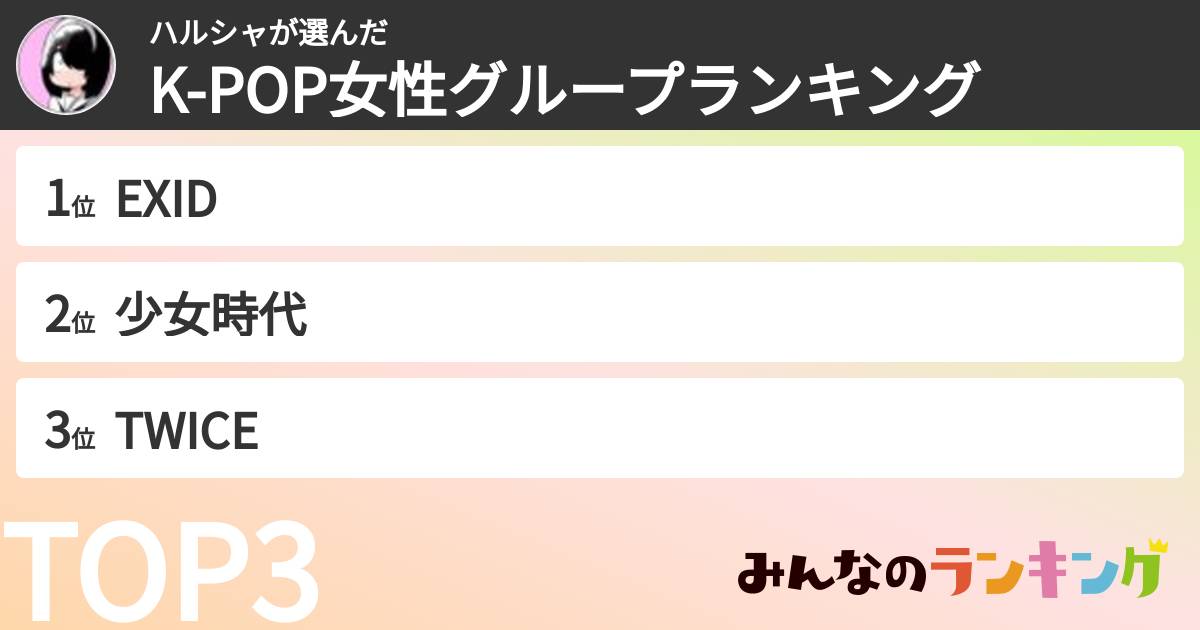 ハルシャが選んだ
K-POP女性グループランキング

1位 EXID

2位 少女時代

3位 TWICE

TOP3

みんなのランキング